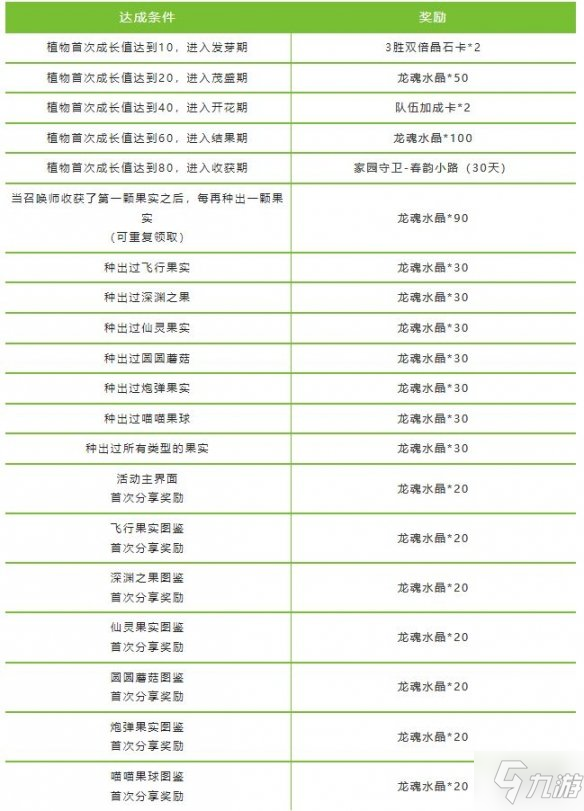 | 达成条件 | 奖励 |
|---|---|
| 植物首次成长值达到10，进入发芽期 | 3胜双倍晶石卡*2 |
| 植物首次成长值达到20，进入茂盛期 | 龙魂水晶*50 |
| 植物首次成长值达到40，进入开花期 | 队伍加成卡*2 |
| 植物首次成长值达到60，进入结果期 | 龙魂水晶*100 |
| 植物首次成长值达到80，进入收获期 | 家园守卫-春韵小路（30天） |
| 当召唤师收获了第一颗果实之后，每再种出一颗果实 （可重复领取） | 龙魂水晶*90 |
| 种出过飞行果实 | 龙魂水晶*30 |
| 种出过深渊之果 | 龙魂水晶*30 |
| 种出过仙灵果实 | 龙魂水晶*30 |
| 种出过圆圆蘑菇 | 龙魂水晶*30 |
| 种出过炮弹果实 | 龙魂水晶*30 |
| 种出过喵喵果球 | 龙魂水晶*30 |
| 种出过所有类型的果实 | 龙魂水晶*30 |
| 活动主界面 首次分享奖励 | 龙魂水晶*20 |
| 飞行果实图鉴 首次分享奖励 | 龙魂水晶*20 |
| 深渊之果图鉴 首次分享奖励 | 龙魂水晶*20 |
| 仙灵果实图鉴 首次分享奖励 | 龙魂水晶*20 |
| 圆圆蘑菇图鉴 首次分享奖励 | 龙魂水晶*20 |
| 炮弹果实图鉴 首次分享奖励 | 龙魂水晶*20 |
| 喵喵果球图鉴 首次分享奖励 | 龙魂水晶*20 |

九游